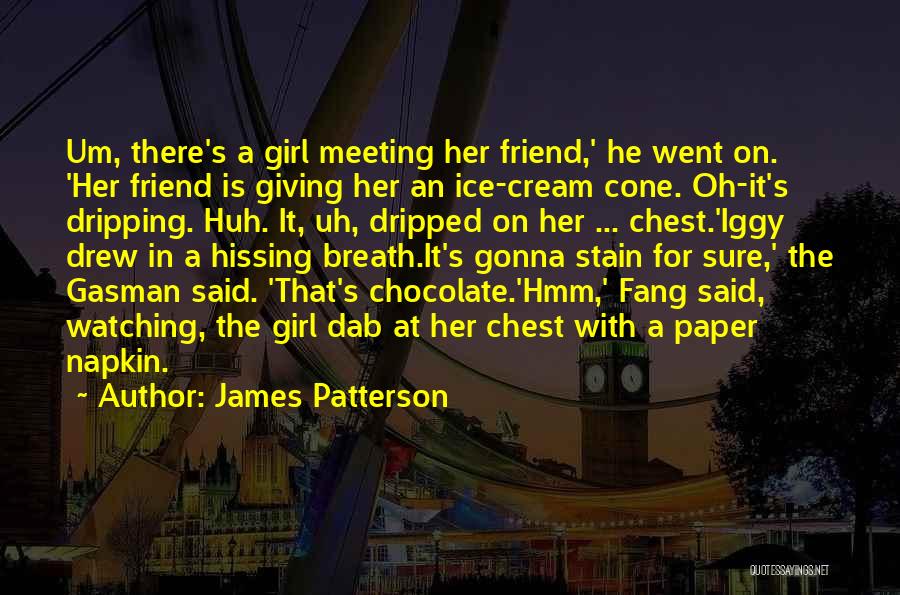 Um, there's a girl meeting her friend,' he went on. 'Her friend is giving her an ice-cream cone. Oh-it's dripping. Huh. It, uh, dripped on her ... chest.'Iggy drew in a hissing breath.It's gonna stain for sure,' the Gasman said. 'That's chocolate.'Hmm,' Fang said, watching, the girl dab at her chest with a paper napkin.

~ Author: James Patterson

QUOTESSAYINGS.NET